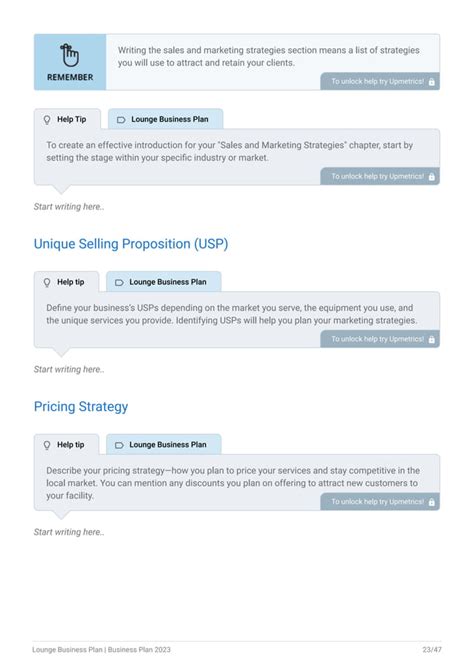 REMEMBER

Writing the sales and marketing strategies section means a list of strategies you will use to attract and retain your clients.

To unlock help try Upmetrics!

Help Tip

Lounge Business Plan

To create an effective introduction for your "Sales and Marketing Strategies" chapter, start by setting the stage within your specific industry or market.

To unlock help try Upmetrics!

Start writing here..

Unique Selling Proposition (USP)

Help tip

Lounge Business Plan

Define your business's USPs depending on the market you serve, the equipment you use, and the unique services you provide. Identifying USPs will help you plan your marketing strategies.

To unlock help try Upmetrics!

Start writing here..

Pricing Strategy

Help tip

Lounge Business Plan

Describe your pricing strategy—how you plan to price your services and stay competitive in the local market. You can mention any discounts you plan on offering to attract new customers to your facility.

To unlock help try Upmetrics!

Start writing here..

Lounge Business Plan | Business Plan 2023

23/47